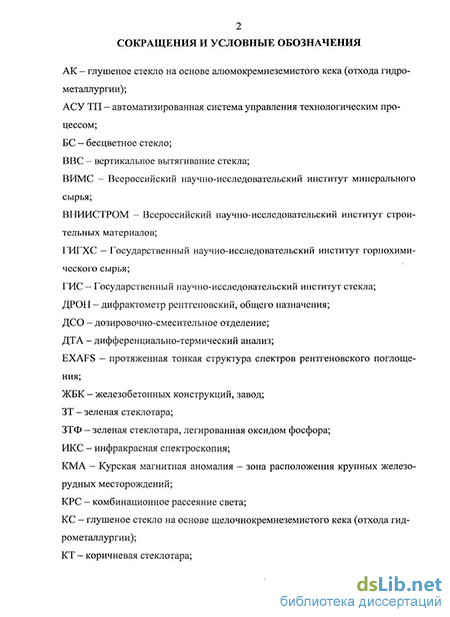 2

СОКРАЩЕНИЯ И УСЛОВНЫЕ ОБОЗНАЧЕНИЯ

АК – глушеное стекло на основе алюмокремнеземистого кека (отхода гидрометаллургии);

АСУ ТП – автоматизированная система управления технологическим процессом;

БС – бесцветное стекло;

ВВС – вертикальное вытягивание стекла;

ВИМС – Всероссийский научно-исследовательский институт минерального сырья;

ВНИИСТРОМ – Всероссийский научно-исследовательский институт строительных материалов;

ГИГХС – Государственный научно-исследовательский институт горнохимического сырья;

ГИС – Государственный научно-исследовательский институт стекла;

ДРОН – дифрактометр рентгеновский, общего назначения;

ДСО – дозировочно-смесительное отделение;

ДТА – дифференциально-термический анализ;

EXAFS – протяженная тонкая структура спектров рентгеновского поглощения;

ЖБК – железобетонных конструкций, завод;

ЗТ – зеленая стеклотара;

ЗТФ – зеленая стеклотара, легированная оксидом фосфора;

ИКС – инфракрасная спектроскопия;

КМА – Курская магнитная аномалия – зона расположения крупных железорудных месторождений;

КРС – комбинационное рассеяние света;

КС – глушеное стекло на основе щелочнокремнеземистого кека (отхода гидрометаллургии);

КТ – коричневая стеклотара;

dsLib.net
библиотека диссертаций